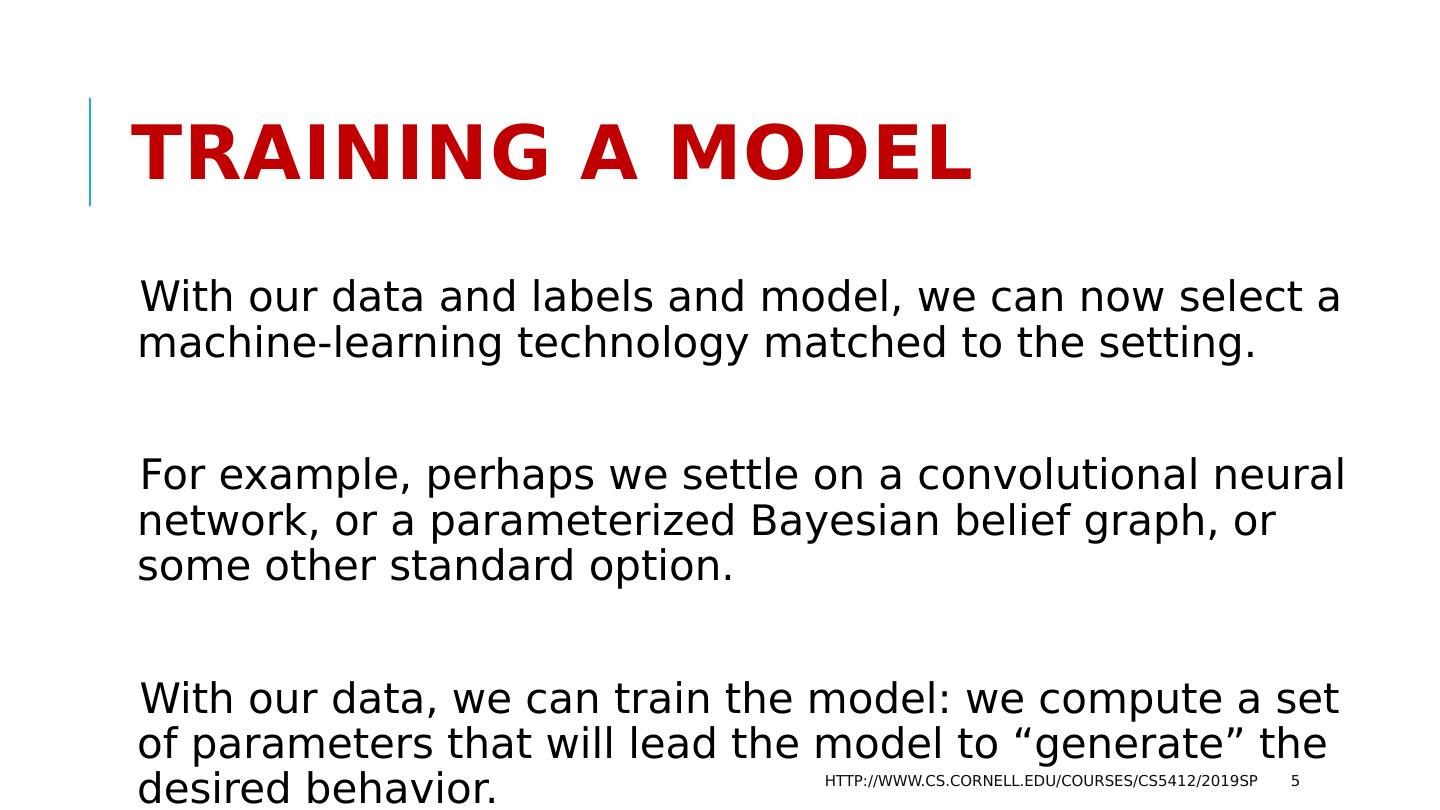 TRAINING A MODEL

With our data and labels and model, we can now select a machine-learning technology matched to the setting.

For example, perhaps we settle on a convolutional neural network, or a parameterized Bayesian belief graph, or some other standard option.

With our data, we can train the model: we compute a set of parameters that will lead the model to "generate" the desired behavior.

HTTP://WWW.CS.CORNELL.EDU/COURSES/CS5412/2019SP 5